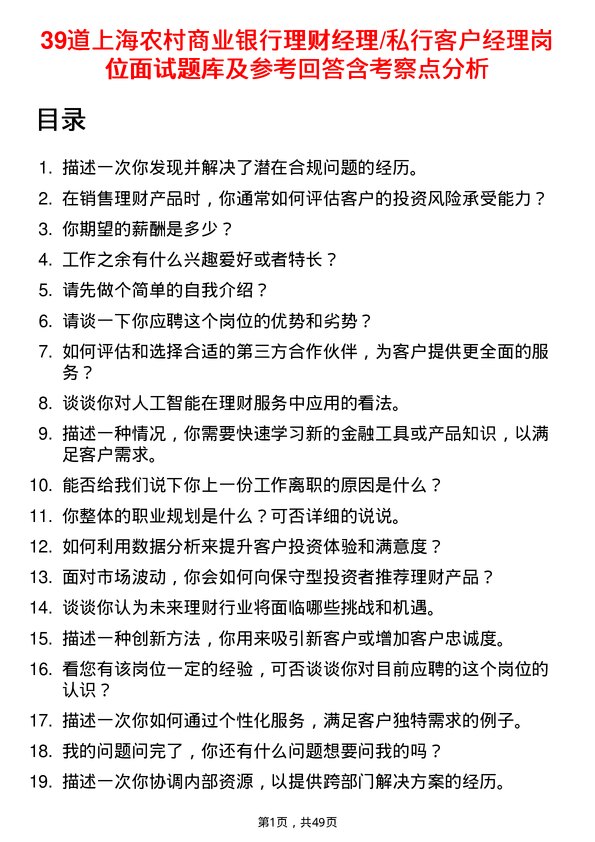 39道上海农村商业银行理财经理/私行客户经理岗位面试题库及参考回答含考察点分析

目录

1. 描述一次你发现并解决了潜在合规问题的经历。
2. 在销售理财产品时，你通常如何评估客户的投资风险承受能力？
3. 你期望的薪酬是多少？
4. 工作之余有什么兴趣爱好或者特长？
5. 请先做个简单的自我介绍？
6. 请谈一下你应聘这个岗位的优势和劣势？
7. 如何评估和选择合适的第三方合作伙伴，为客户提供更全面的服务？
8. 谈谈你对人工智能在理财服务中应用的看法。
9. 描述一种情况，你需要快速学习新的金融工具或产品知识，以满足客户需求。
10. 能否给我们说下你上一份工作离职的原因是什么？
11. 你整体的职业规划是什么？可否详细的说说。
12. 如何利用数据分析来提升客户投资体验和满意度？
13. 面对市场波动，你会如何向保守型投资者推荐理财产品？
14. 谈谈你认为未来理财行业将面临哪些挑战和机遇。
15. 描述一种创新方法，你用来吸引新客户或增加客户忠诚度。
16. 看您有该岗位一定的经验，可否谈谈你对目前应聘的这个岗位的认识？
17. 描述一次你如何通过个性化服务，满足客户独特需求的例子。
18. 我的问题问完了，你还有什么问题想要问我的吗？
19. 描述一次你协调内部资源，以提供跨部门解决方案的经历。

第1页，共49页